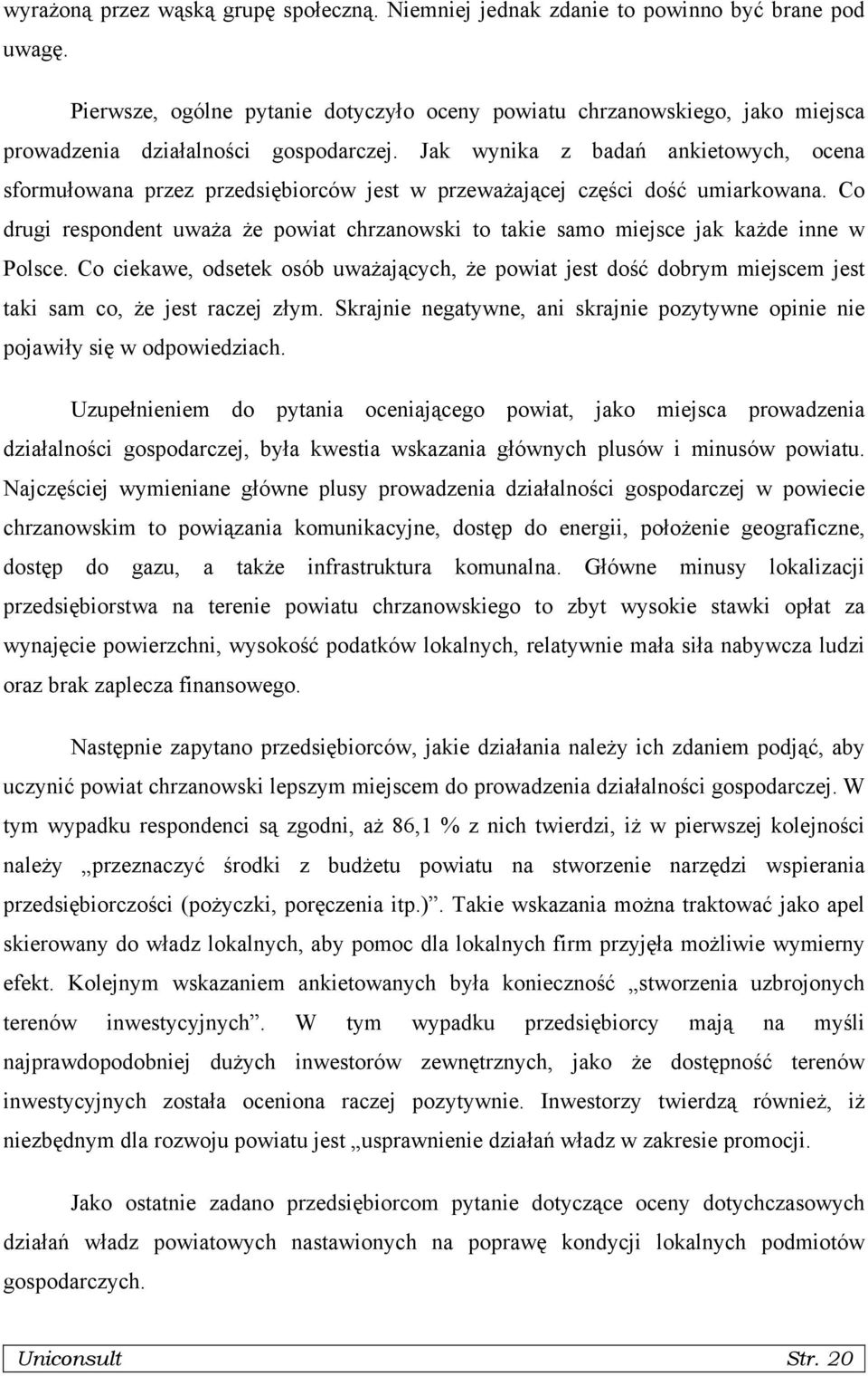 wyrażoną przez wąską grupę społeczną. Niemniej jednak zdanie to powinno być brane pod uwagę.

Pierwsze, ogólne pytanie dotyczyło oceny powiatu chrzanowskiego, jako miejsca prowadzenia działalności gospodarczej. Jak wynika z badań ankietowych, ocena sformułowana przez przedsiębiorców jest w przeważającej części dość umiarkowana. Co drugi respondent uważa że powiat chrzanowski to takie samo miejsce jak każde inne w Polsce. Co ciekawe, odsetek osób uważających, że powiat jest dość dobrym miejscem jest taki sam co, że jest raczej złym. Skrajnie negatywne, ani skrajnie pozytywne opinie nie pojawiły się w odpowiedziach.

Uzupełnieniem do pytania oceniającego powiat, jako miejsca prowadzenia działalności gospodarczej, była kwestia wskazania głównych plusów i minusów powiatu. Najczęściej wymieniane główne plusy prowadzenia działalności gospodarczej w powiecie chrzanowskim to powiązania komunikacyjne, dostęp do energii, położenie geograficzne, dostęp do gazu, a także infrastruktura komunalna. Główne minusy lokalizacji przedsiębiorstwa na terenie powiatu chrzanowskiego to zbyt wysokie stawki opłat za wynajęcie powierzchni, wysokość podatków lokalnych, relatywnie mała siła nabywcza ludzi oraz brak zaplecza finansowego.

Następnie zapytano przedsiębiorców, jakie działania należy ich zdaniem podjąć, aby uczynić powiat chrzanowski lepszym miejscem do prowadzenia działalności gospodarczej. W tym wypadku respondenci są zgodni, aż 86,1 % z nich twierdzi, iż w pierwszej kolejności należy „przeznaczyć środki z budżetu powiatu na stworzenie narzędzi wspierania przedsiębiorczości (pożyczki, poręczenia itp.)”. Takie wskazania można traktować jako apel skierowany do władz lokalnych, aby pomoc dla lokalnych firm przyjęła możliwie wymierny efekt. Kolejnym wskazaniem ankietowanych była konieczność „stworzenia uzbrojonych terenów inwestycyjnych”. W tym wypadku przedsiębiorcy mają na myśli najprawdopodobniej dużych inwestorów zewnętrznych, jako że dostępność terenów inwestycyjnych została oceniona raczej pozytywnie. Inwestorzy twierdzą również, iż niezbędnym dla rozwoju powiatu jest „usprawnienie działań władz w zakresie promocji.

Jako ostatnie zadano przedsiębiorcom pytanie dotyczące oceny dotychczasowych działań władz powiatowych nastawionych na poprawę kondycji lokalnych podmiotów gospodarczych.

Uniconsult Str. 20